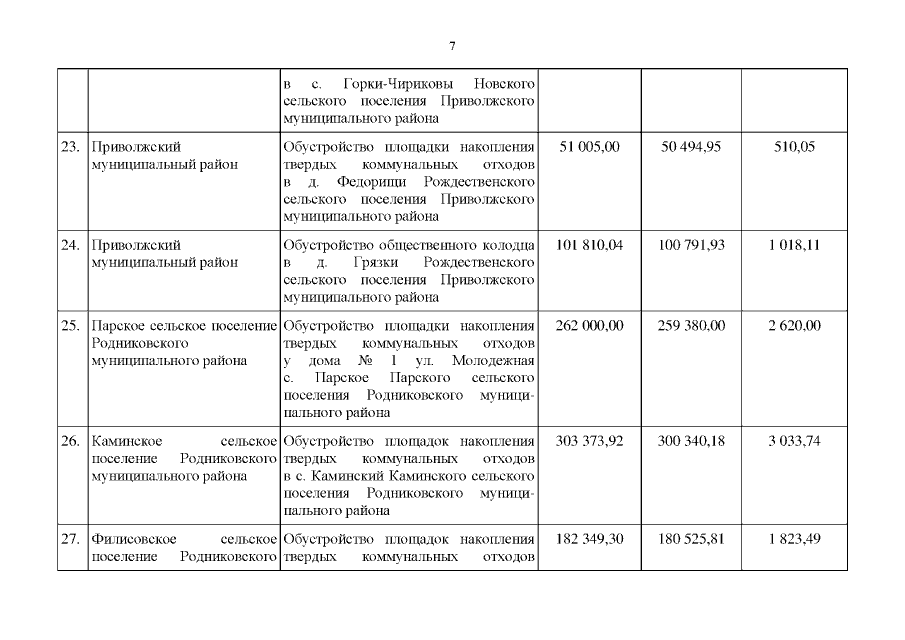 7

| | | | | | |
|---|---|---|---|---|---|
| | | в с. Горки-Чириковы Новского сельского поселения Приволжского муниципального района | | | |
| 23. | Приволжский муниципальный район | Обустройство площадки накопления твердых коммунальных отходов в д. Федорищи Рождественского сельского поселения Приволжского муниципального района | 51 005,00 | 50 494,95 | 510,05 |
| 24. | Приволжский муниципальный район | Обустройство общественного колодца в д. Грязки Рождественского сельского поселения Приволжского муниципального района | 101 810,04 | 100 791,93 | 1 018,11 |
| 25. | Парское сельское поселение Родниковского муниципального района | Обустройство площадки накопления твердых коммунальных отходов у дома № 1 ул. Молодежная с. Парское Парского сельского поселения Родниковского муниципального района | 262 000,00 | 259 380,00 | 2 620,00 |
| 26. | Каминское сельское поселение Родниковского муниципального района | Обустройство площадок накопления твердых коммунальных отходов в с. Каминский Каминского сельского поселения Родниковского муниципального района | 303 373,92 | 300 340,18 | 3 033,74 |
| 27. | Филисовское сельское поселение Родниковского | Обустройство площадок накопления твердых коммунальных отходов | 182 349,30 | 180 525,81 | 1 823,49 |